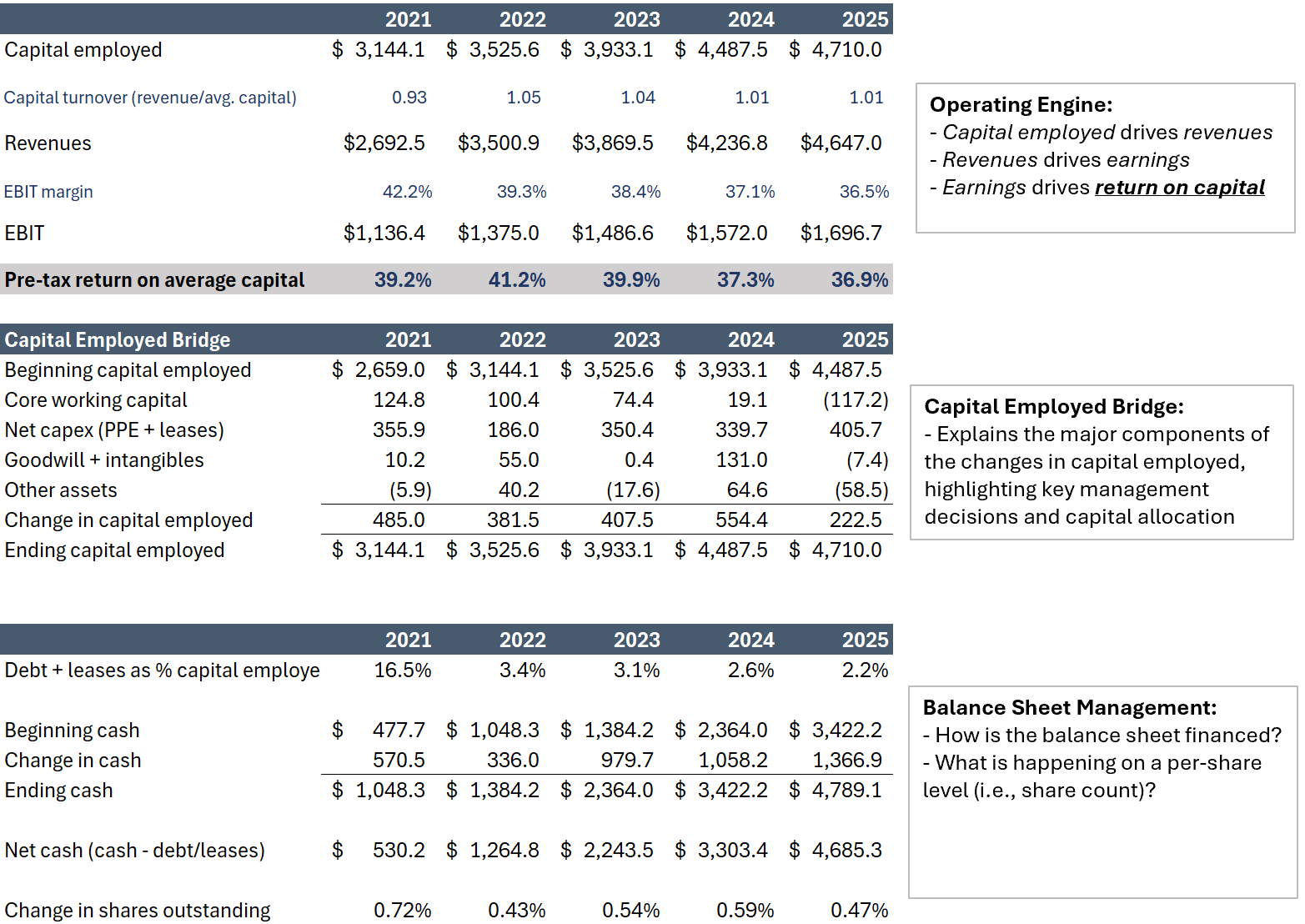 | | 2021 | 2022 | 2023 | 2024 | 2025 |
|---|---|---|---|---|---|
| Capital employed | \$ 3,144.1 | \$ 3,525.6 | \$ 3,933.1 | \$ 4,487.5 | \$ 4,710.0 |
| Capital turnover (revenue/avg. capital) | 0.93 | 1.05 | 1.04 | 1.01 | 1.01 |
| Revenues | \$2,692.5 | \$3,500.9 | \$3,869.5 | \$4,236.8 | \$4,647.0 |
| EBIT margin | 42.2% | 39.3% | 38.4% | 37.1% | 36.5% |
| EBIT | \$1,136.4 | \$1,375.0 | \$1,486.6 | \$1,572.0 | \$1,696.7 |
| Pre-tax return on average capital | 39.2% | 41.2% | 39.9% | 37.3% | 36.9% |

Operating Engine:
- Capital employed drives revenues
- Revenues drives earnings
- Earnings drives return on capital

| Capital Employed Bridge | 2021 | 2022 | 2023 | 2024 | 2025 |
|---|---|---|---|---|---|
| Beginning capital employed | \$ 2,659.0 | \$ 3,144.1 | \$ 3,525.6 | \$ 3,933.1 | \$ 4,487.5 |
| Core working capital | 124.8 | 100.4 | 74.4 | 19.1 | (117.2) |
| Net capex (PPE + leases) | 355.9 | 186.0 | 350.4 | 339.7 | 405.7 |
| Goodwill + intangibles | 10.2 | 55.0 | 0.4 | 131.0 | (7.4) |
| Other assets | (5.9) | 40.2 | (17.6) | 64.6 | (58.5) |
| Change in capital employed | 485.0 | 381.5 | 407.5 | 554.4 | 222.5 |
| Ending capital employed | \$ 3,144.1 | \$ 3,525.6 | \$ 3,933.1 | \$ 4,487.5 | \$ 4,710.0 |

Capital Employed Bridge:
- Explains the major components of the changes in capital employed, highlighting key management decisions and capital allocation

| | 2021 | 2022 | 2023 | 2024 | 2025 |
|---|---|---|---|---|---|
| Debt + leases as % capital employe | 16.5% | 3.4% | 3.1% | 2.6% | 2.2% |
| Beginning cash | \$ 477.7 | \$ 1,048.3 | \$ 1,384.2 | \$ 2,364.0 | \$ 3,422.2 |
| Change in cash | 570.5 | 336.0 | 979.7 | 1,058.2 | 1,366.9 |
| Ending cash | \$ 1,048.3 | \$ 1,384.2 | \$ 2,364.0 | \$ 3,422.2 | \$ 4,789.1 |
| Net cash (cash - debt/leases) | \$ 530.2 | \$ 1,264.8 | \$ 2,243.5 | \$ 3,303.4 | \$ 4,685.3 |
| Change in shares outstanding | 0.72% | 0.43% | 0.54% | 0.59% | 0.47% |

Balance Sheet Management:
- How is the balance sheet financed?
- What is happening on a per-share level (i.e., share count)?